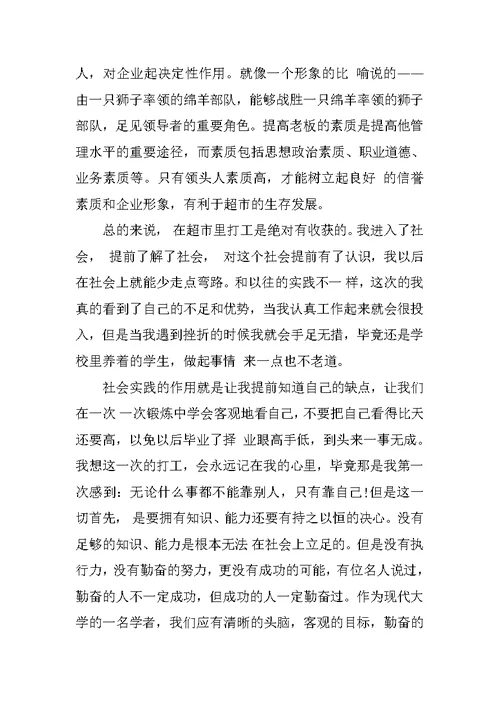 人，对企业起决定性作用。就像一个形象的比 喻说的——由一只狮子率领的绵羊部队，能够战胜一只绵羊率领的狮子部队，足见领导者的重要角色。提高老板的素质是提高他管理水平的重要途径，而素质包括思想政治素质、职业道德、业务素质等。只有领头人素质高，才能树立起良好 的信誉素质和企业形象，有利于超市的生存发展。

总的来说， 在超市里打工是绝对有收获的。我进入了社会， 提前了解了社会， 对这个社会提前有了认识，我以后在社会上就能少走点弯路。和以往的实践不一 样，这次的我真的看到了自己的不足和优势，当我认真工作起来就会很投入，但是当我遇到挫折的时候我就会手足无措，毕竟还是学校里养着的学生，做起事情 来一点也不老道。

社会实践的作用就是让我提前知道自己的缺点，让我们在一次 一次锻炼中学会客观地看自己，不要把自己看得比天还要高，以免以后毕业了择 业眼高手低，到头来一事无成。我想这一次的打工，会永远记在我的心里，毕竟那是我第一次感到：无论什么事都不能靠别人，只有靠自己!但是这一切首先， 是要拥有知识、能力还要有持之以恒的决心。没有足够的知识、能力是根本无法 在社会上立足的。但是没有执行力，没有勤奋的努力，更没有成功的可能，有位名人说过，勤奋的人不一定成功，但成功的人一定勤奋过。作为现代大学的一名学者，我们应有清晰的头脑，客观的目标，勤奋的